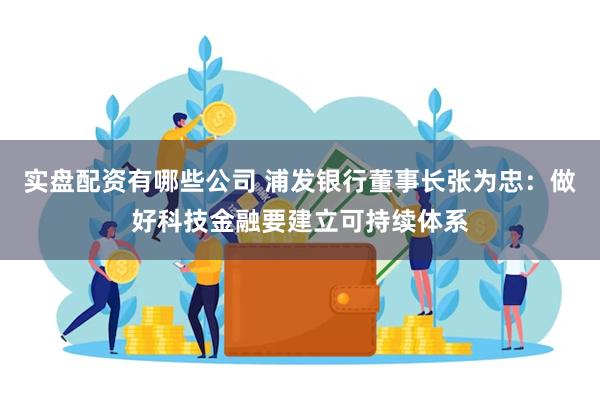 实盘配资有哪些公司 浦发银行董事长张为忠：做好科技金融要建立可持续体系